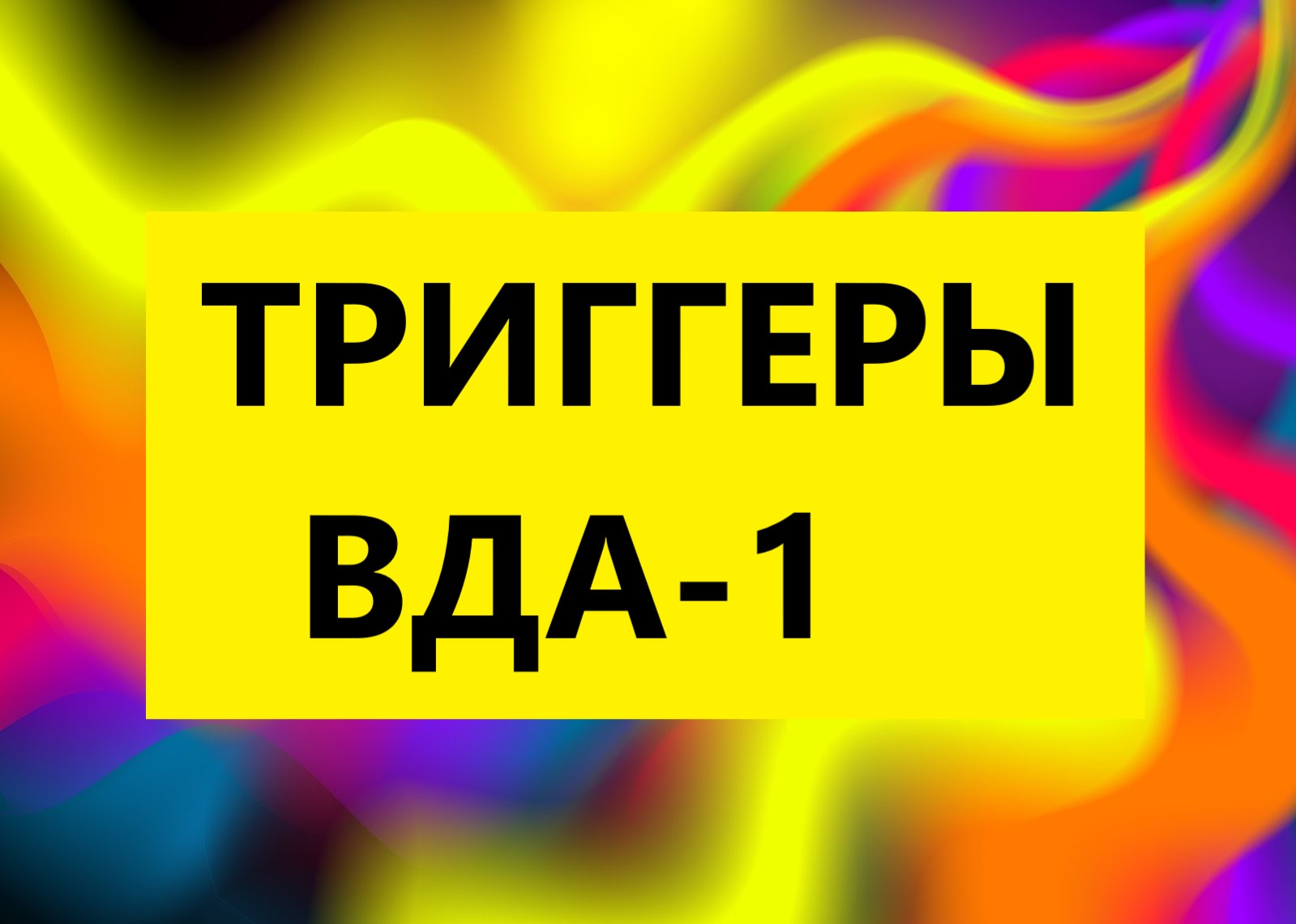 ТРИГГЕРЫ
ВДА-1